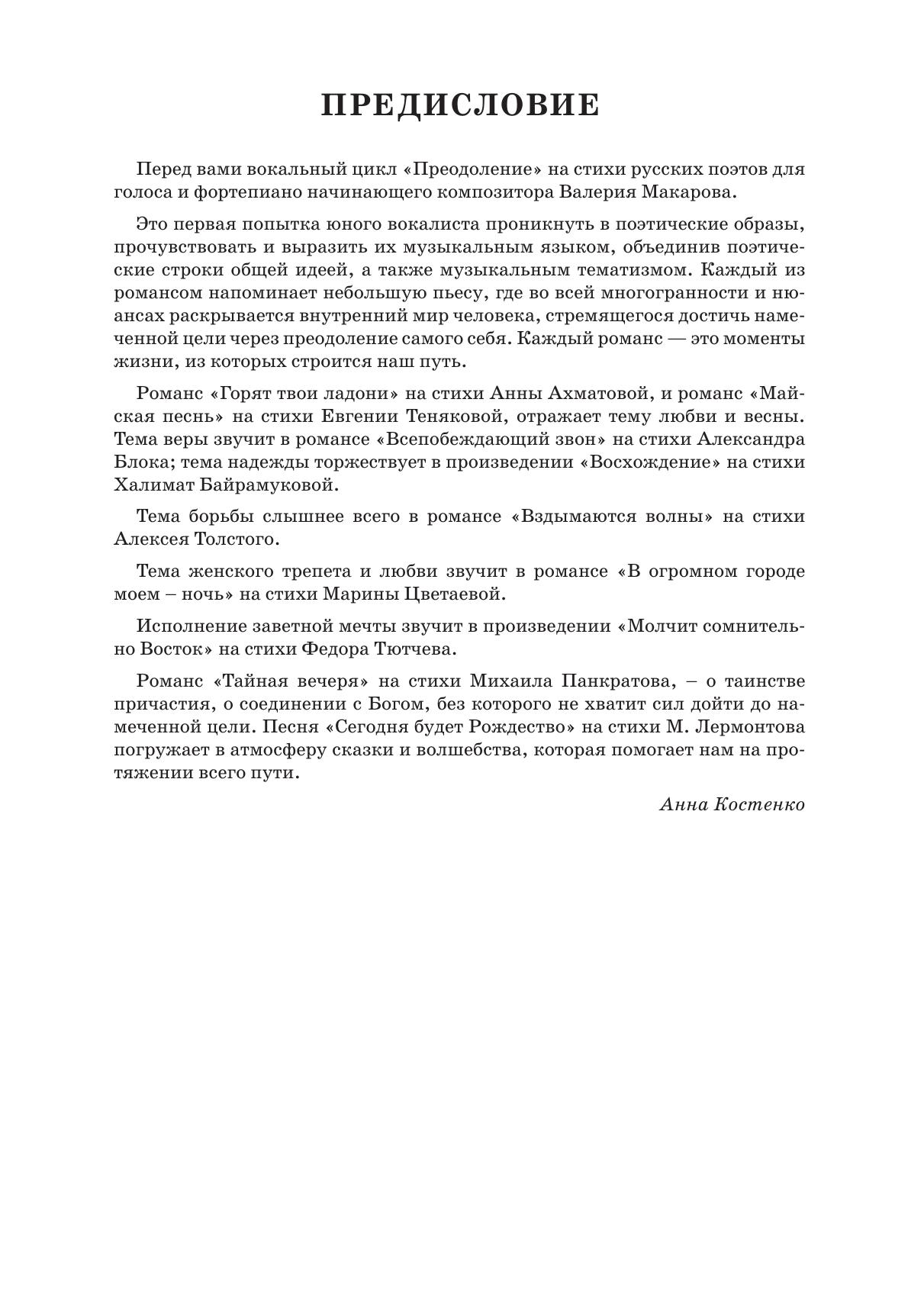 ПРЕДИСЛОВИЕ

Перед вами вокальный цикл «Преодоление» на стихи русских поэтов для голоса и фортепиано начинающего композитора Валерия Макарова.

Это первая попытка юного вокалиста проникнуть в поэтические образы, прочувствовать и выразить их музыкальным языком, объединив поэтические строки общей идеей, а также музыкальным тематизмом. Каждый из романсом напоминает небольшую пьесу, где во всей многогранности и нюансах раскрывается внутренний мир человека, стремящегося достичь намеченной цели через преодоление самого себя. Каждый романс — это моменты жизни, из которых строится наш путь.

Романс «Горят твои ладони» на стихи Анны Ахматовой, и романс «Майская песнь» на стихи Евгении Теняковой, отражает тему любви и весны. Тема веры звучит в романсе «Всепобеждающий звон» на стихи Александра Блока; тема надежды торжествует в произведении «Восхождение» на стихи Халимат Байрамуковой.

Тема борьбы слышнее всего в романсе «Вздымаются волны» на стихи Алексея Толстого.

Тема женского трепета и любви звучит в романсе «В огромном городе моем – ночь» на стихи Марины Цветаевой.

Исполнение заветной мечты звучит в произведении «Молчит сомнительно Восток» на стихи Федора Тютчева.

Романс «Тайная вечеря» на стихи Михаила Панкратова, – о таинстве причастия, о соединении с Богом, без которого не хватит сил дойти до намеченной цели. Песня «Сегодня будет Рождество» на стихи М. Лермонтова погружает в атмосферу сказки и волшебства, которая помогает нам на протяжении всего пути.

Анна Костенко